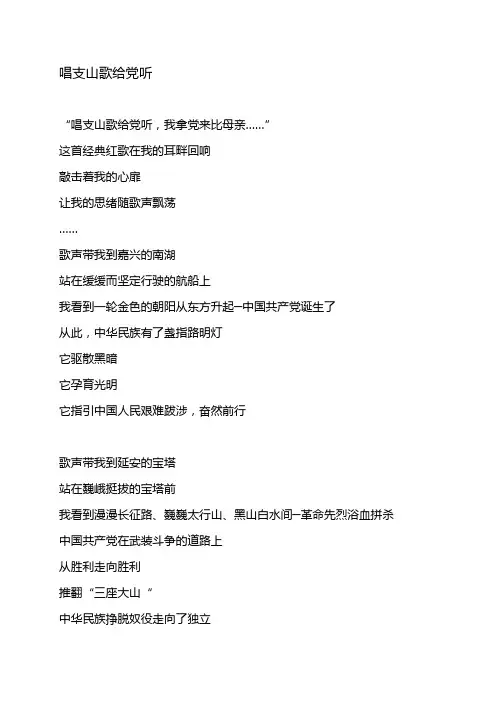 唱支山歌给党听

“唱支山歌给党听，我拿党来比母亲……”

这首经典红歌在我的耳畔回响

敲击着我的心扉

让我的思绪随歌声飘荡

……

歌声带我到嘉兴的南湖

站在缓缓而坚定行驶的航船上

我看到一轮金色的朝阳从东方升起—中国共产党诞生了

从此，中华民族有了盏指路明灯

它驱散黑暗

它孕育光明

它指引中国人民艰难跋涉，奋然前行

歌声带我到延安的宝塔

站在巍峨挺拔的宝塔前

我看到漫漫长征路、巍巍太行山、黑山白水间—革命先烈浴血拼杀

中国共产党在武装斗争的道路上

从胜利走向胜利

推翻“三座大山“

中华民族挣脱奴役走向了独立